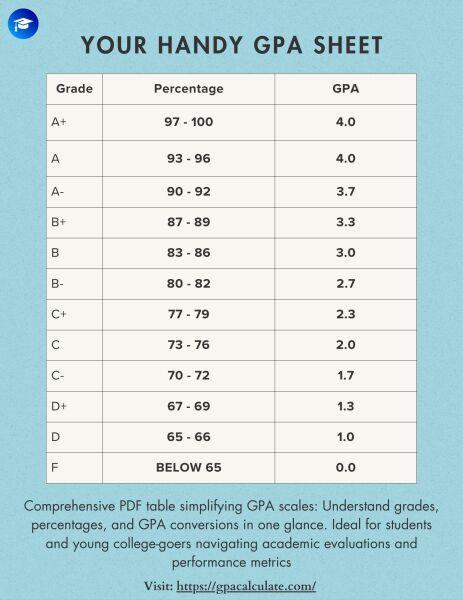 YOUR HANDY GPA SHEET

| Grade | Percentage | GPA |
|---|---|---|
| A+ | 97 - 100 | 4.0 |
| A | 93 - 96 | 4.0 |
| A- | 90 - 92 | 3.7 |
| B+ | 87 - 89 | 3.3 |
| B | 83 - 86 | 3.0 |
| B- | 80 - 82 | 2.7 |
| C+ | 77 - 79 | 2.3 |
| C | 73 - 76 | 2.0 |
| C- | 70 - 72 | 1.7 |
| D+ | 67 - 69 | 1.3 |
| D | 65 - 66 | 1.0 |
| F | BELOW 65 | 0.0 |

Comprehensive PDF table simplifying GPA scales: Understand grades, percentages, and GPA conversions in one glance. Ideal for students and young college-goers navigating academic evaluations and performance metrics

Visit: https://gpacalculate.com/